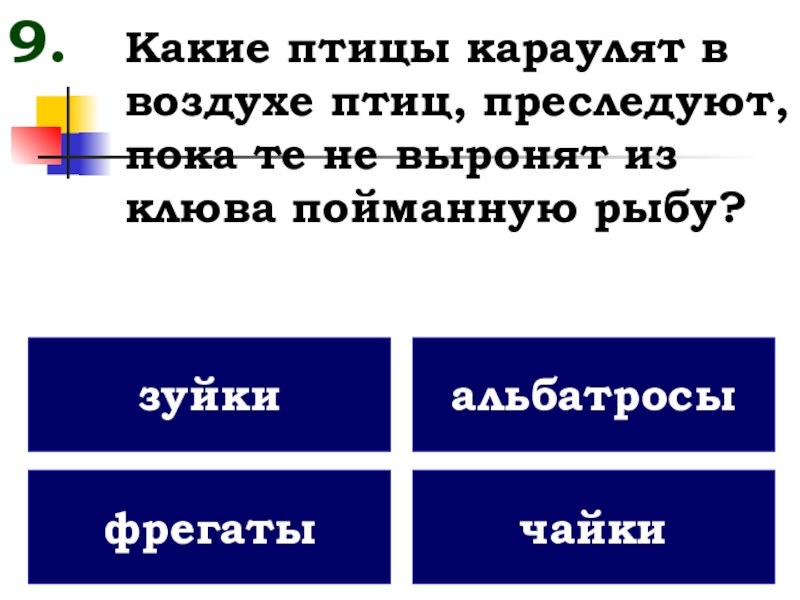 9. Какие птицы караулят в воздухе птиц, преследуют, пока те не выронят из клюва пойманную рыбу?

зуйки

альбатросы

фрегаты

чайки